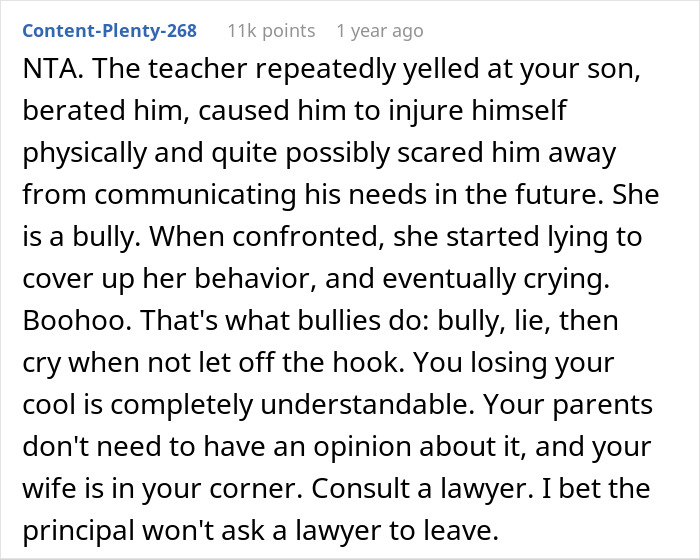 Content-Plenty-268 11k points 1 year ago

NTA. The teacher repeatedly yelled at your son, berated him, caused him to injure himself physically and quite possibly scared him away from communicating his needs in the future. She is a bully. When confronted, she started lying to cover up her behavior, and eventually crying. Boohoo. That's what bullies do: bully, lie, then cry when not let off the hook. You losing your cool is completely understandable. Your parents don't need to have an opinion about it, and your wife is in your corner. Consult a lawyer. I bet the principal won't ask a lawyer to leave.